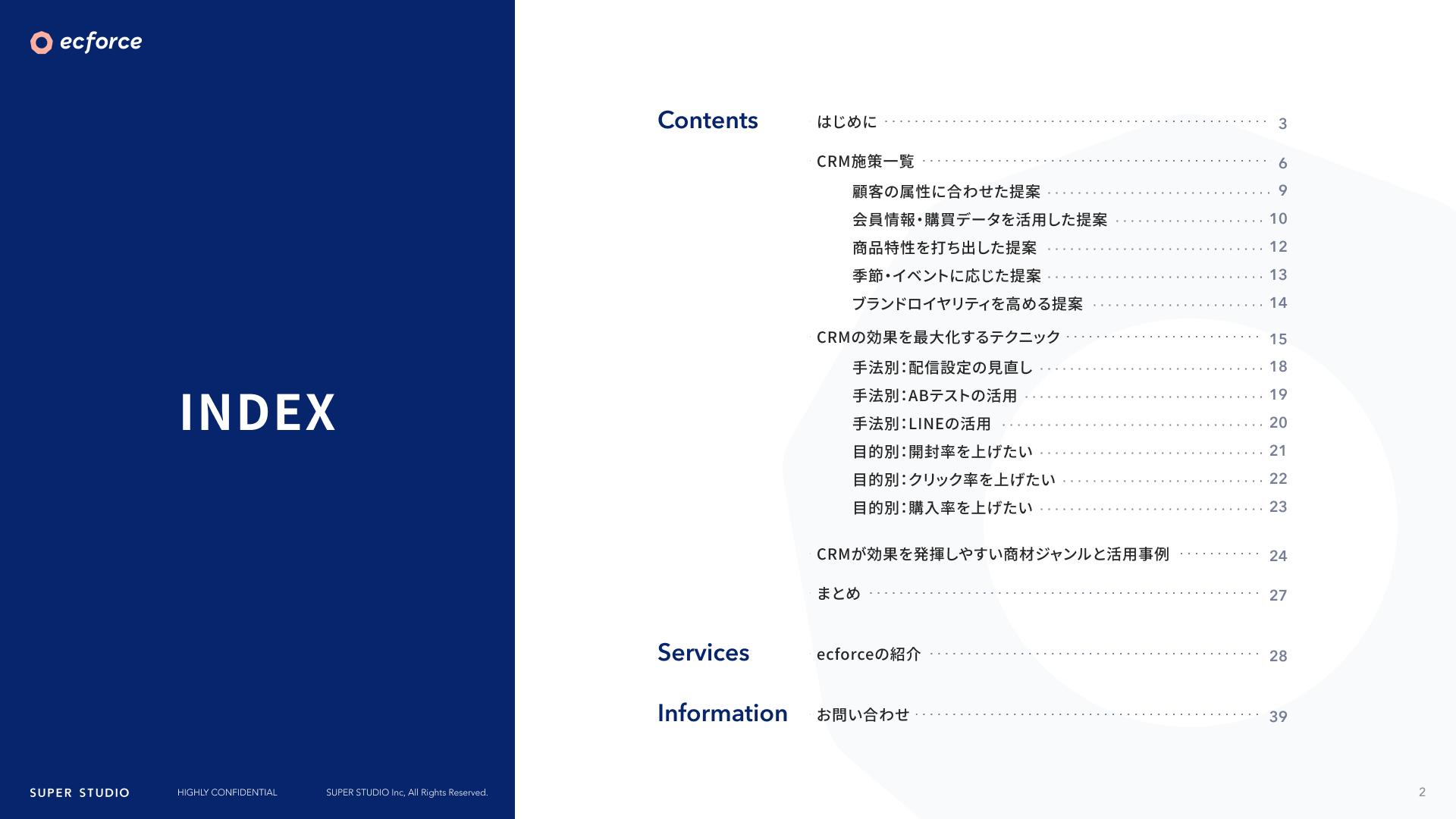 ecforce

INDEX

Contents
はじめに 3
CRM施策一覧 6
顧客の属性に合わせた提案 9
会員情報・購買データを活用した提案 10
商品特性を打ち出した提案 12
季節・イベントに応じた提案 13
ブランドロイヤリティを高める提案 14
CRMの効果を最大化するテクニック 15
手法別:配信設定の見直し 18
手法別:ABテストの活用 19
手法別:LINEの活用 20
目的別:開封率を上げたい 21
目的別:クリック率を上げたい 22
目的別:購入率を上げたい 23
CRMが効果を発揮しやすい商材ジャンルと活用事例 24
まとめ 27

Services
ecforceの紹介 28

Information
お問い合わせ 39

SUPER STUDIO HIGHLY CONFIDENTIAL SUPER STUDIO Inc, All Rights Reserved.

2